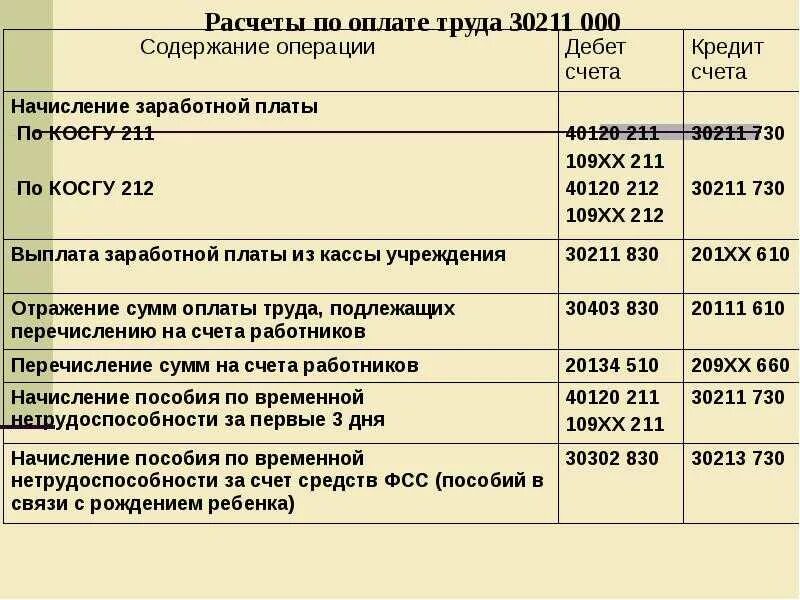 Расчеты по оплате труда 30211 000

| Содержание операции | Дебет счета | Кредит счета |
|---|---|---|
| Начисление заработной платы<br>По КОСГУ 211<br><br>По КОСГУ 212 | <br>40120 211<br>109ХХ 211<br>40120 212<br>109ХХ 212 | <br>30211 730<br><br>30211 730 |
| Выплата заработной платы из кассы учреждения | 30211 830 | 201ХХ 610 |
| Отражение сумм оплаты труда, подлежащих перечислению на счета работников | 30403 830 | 20111 610 |
| Перечисление сумм на счета работников | 20134 510 | 209ХХ 660 |
| Начисление пособия по временной нетрудоспособности за первые 3 дня | 40120 211<br>109ХХ 211 | 30211 730 |
| Начисление пособия по временной нетрудоспособности за счет средств ФСС (пособий в связи с рождением ребенка) | 30302 830 | 30213 730 |